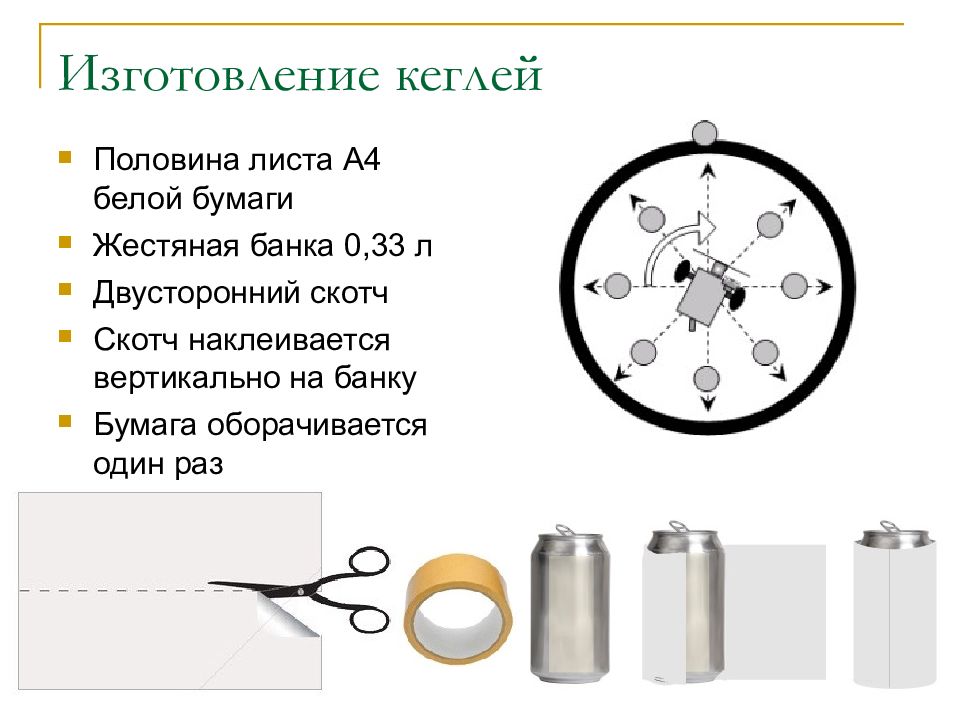 Изготовление кеглей

- Половина листа А4 белой бумаги
- Жестяная банка 0,33 л
- Двусторонний скотч
- Скотч наклеивается вертикально на банку
- Бумага оборачивается один раз